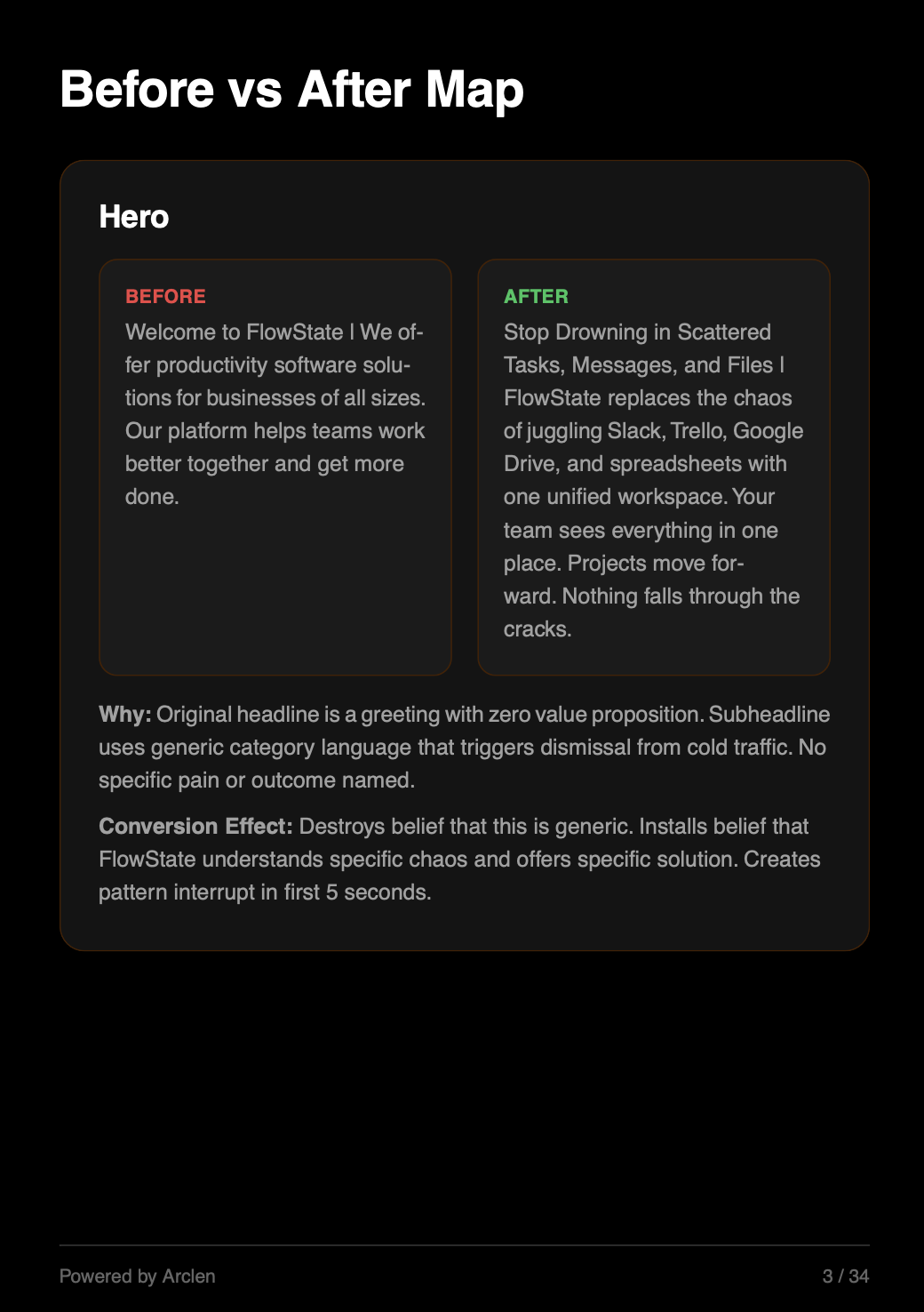 Before vs After Map

Hero

BEFORE
Welcome to FlowState | We offer productivity software solutions for businesses of all sizes. Our platform helps teams work better together and get more done.

AFTER
Stop Drowning in Scattered Tasks, Messages, and Files | FlowState replaces the chaos of juggling Slack, Trello, Google Drive, and spreadsheets with one unified workspace. Your team sees everything in one place. Projects move forward. Nothing falls through the cracks.

Why: Original headline is a greeting with zero value proposition. Subheadline uses generic category language that triggers dismissal from cold traffic. No specific pain or outcome named.

Conversion Effect: Destroys belief that this is generic. Installs belief that FlowState understands specific chaos and offers specific solution. Creates pattern interrupt in first 5 seconds.

Powered by Arclen
3 / 34